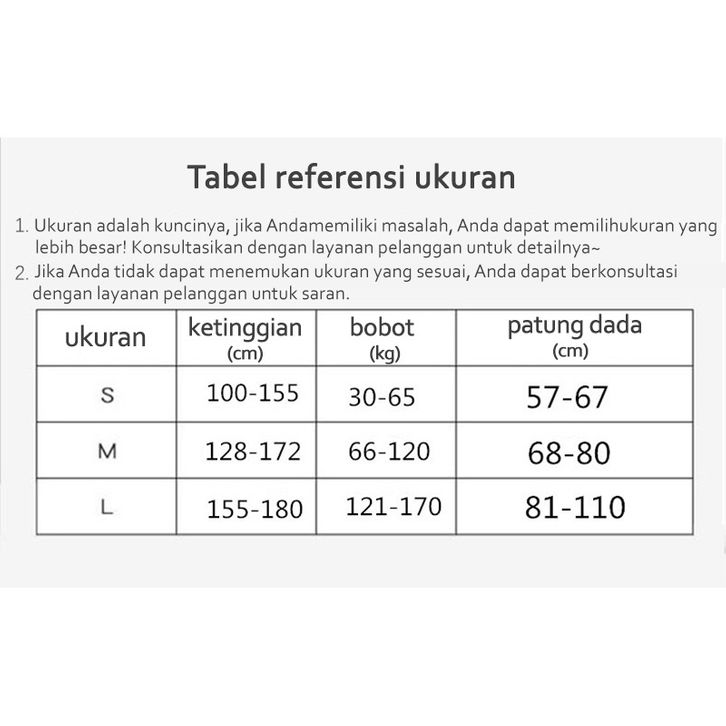 Tabel referensi ukuran

1. Ukuran adalah kuncinya, jika Andamemiliki masalah, Anda dapat memilihukuran yang lebih besar! Konsultasikan dengan layanan pelanggan untuk detailnya~
2. Jika Anda tidak dapat menemukan ukuran yang sesuai, Anda dapat berkonsultasi dengan layanan pelanggan untuk saran.

| ukuran | ketinggian (cm) | bobot (kg) | patung dada (cm) |
|---|---|---|---|
| S | 100-155 | 30-65 | 57-67 |
| M | 128-172 | 66-120 | 68-80 |
| L | 155-180 | 121-170 | 81-110 |